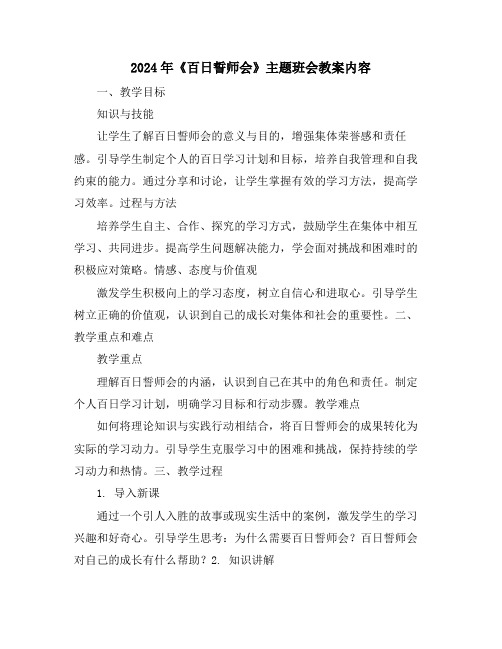 2024年《百日誓师会》主题班会教案内容

一、教学目标

知识与技能

让学生了解百日誓师会的意义与目的，增强集体荣誉感和责任感。引导学生制定个人的百日学习计划和目标，培养自我管理和自我约束的能力。通过分享和讨论，让学生掌握有效的学习方法，提高学习效率。过程与方法

培养学生自主、合作、探究的学习方式，鼓励学生在集体中相互学习、共同进步。提高学生问题解决能力，学会面对挑战和困难时的积极应对策略。情感、态度与价值观

激发学生积极向上的学习态度，树立自信心和进取心。引导学生树立正确的价值观，认识到自己的成长对集体和社会的重要性。二、教学重点和难点

教学重点

理解百日誓师会的内涵，认识到自己在其中的角色和责任。制定个人百日学习计划，明确学习目标和行动步骤。教学难点

如何将理论知识与实践行动相结合，将百日誓师会的成果转化为实际的学习动力。引导学生克服学习中的困难和挑战，保持持续的学习动力和热情。三、教学过程

1. 导入新课

通过一个引人入胜的故事或现实生活中的案例，激发学生的学习兴趣和好奇心。引导学生思考：为什么需要百日誓师会？百日誓师会对自己的成长有什么帮助？2. 知识讲解